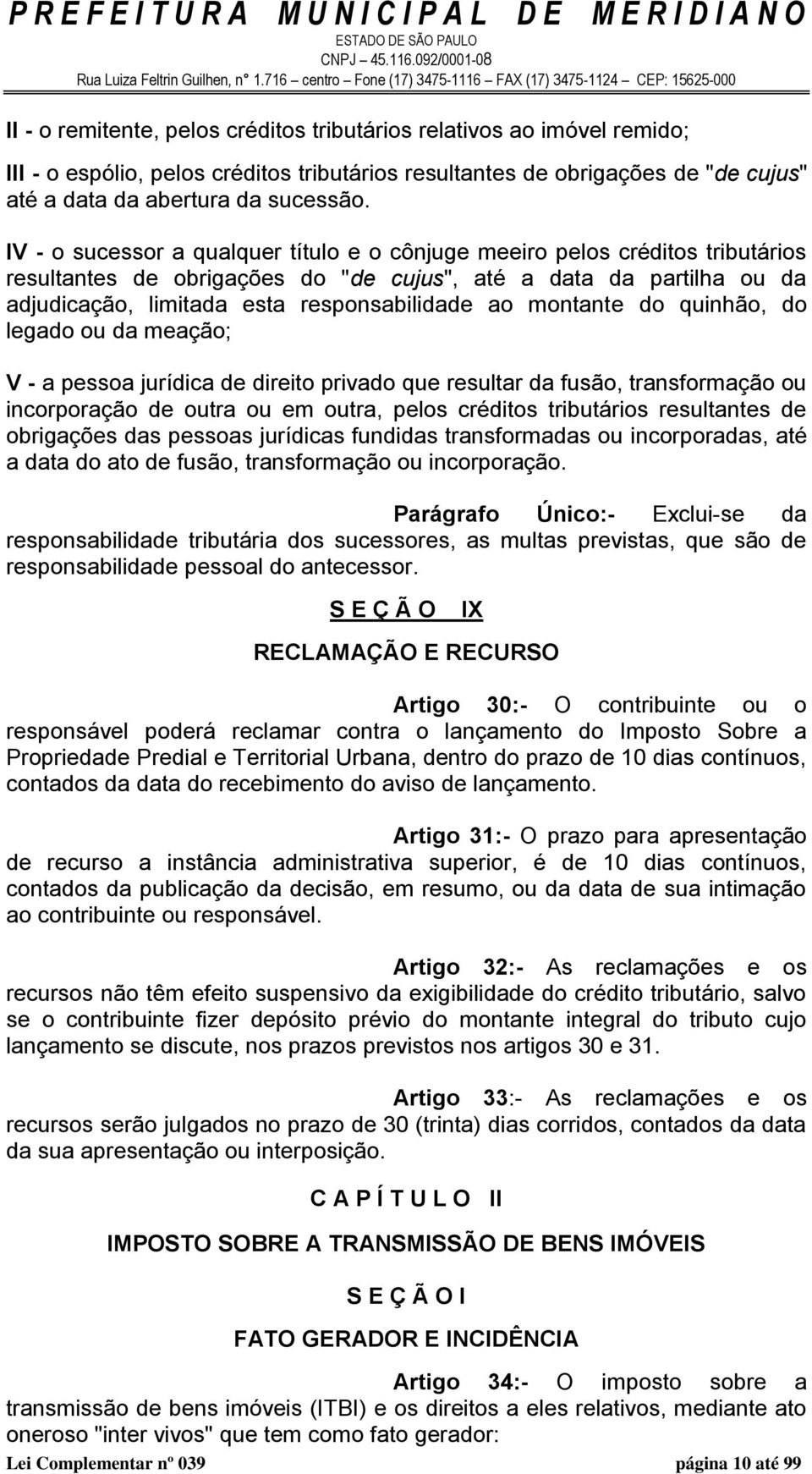 PREFEITURA MUNICIPAL DE MERIDIANO
ESTADO DE SÃO PAULO
CNPJ – 45.116.092/0001-08
Rua Luiza Feltrin Guilhen, n° 1.716 – centro – Fone (17) 3475-1116 – FAX (17) 3475-1124 – CEP: 15625-000

II - o remitente, pelos créditos tributários relativos ao imóvel remido;

III - o espólio, pelos créditos tributários resultantes de obrigações de "de cujus" até a data da abertura da sucessão.

IV - o sucessor a qualquer título e o cônjuge meeiro pelos créditos tributários resultantes de obrigações do "de cujus", até a data da partilha ou da adjudicação, limitada esta responsabilidade ao montante do quinhão, do legado ou da meação;

V - a pessoa jurídica de direito privado que resultar da fusão, transformação ou incorporação de outra ou em outra, pelos créditos tributários resultantes de obrigações das pessoas jurídicas fundidas transformadas ou incorporadas, até a data do ato de fusão, transformação ou incorporação.

Parágrafo Único:- Exclui-se da responsabilidade tributária dos sucessores, as multas previstas, que são de responsabilidade pessoal do antecessor.

S E Ç Ã O IX

RECLAMAÇÃO E RECURSO

Artigo 30:- O contribuinte ou o responsável poderá reclamar contra o lançamento do Imposto Sobre a Propriedade Predial e Territorial Urbana, dentro do prazo de 10 dias contínuos, contados da data do recebimento do aviso de lançamento.

Artigo 31:- O prazo para apresentação de recurso a instância administrativa superior, é de 10 dias contínuos, contados da publicação da decisão, em resumo, ou da data de sua intimação ao contribuinte ou responsável.

Artigo 32:- As reclamações e os recursos não têm efeito suspensivo da exigibilidade do crédito tributário, salvo se o contribuinte fizer depósito prévio do montante integral do tributo cujo lançamento se discute, nos prazos previstos nos artigos 30 e 31.

Artigo 33:- As reclamações e os recursos serão julgados no prazo de 30 (trinta) dias corridos, contados da data da sua apresentação ou interposição.

C A P Í T U L O II

IMPOSTO SOBRE A TRANSMISSÃO DE BENS IMÓVEIS

S E Ç Ã O I

FATO GERADOR E INCIDÊNCIA

Artigo 34:- O imposto sobre a transmissão de bens imóveis (ITBI) e os direitos a eles relativos, mediante ato oneroso "inter vivos" que tem como fato gerador:

Lei Complementar nº 039 página 10 até 99